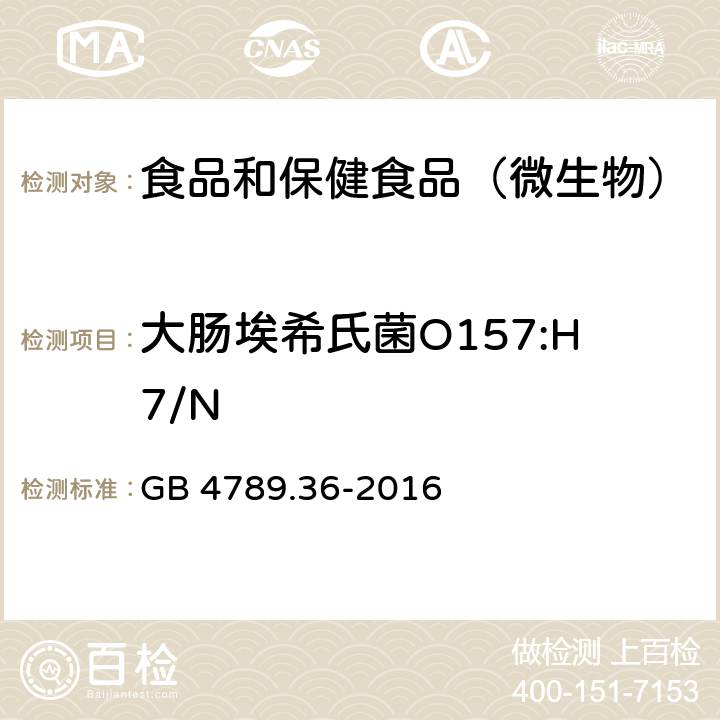 MA CNAS ilac-MRA

检测对象： 食品和保健食品（微生物）

检测项目： 大肠埃希氏菌O157:H7/N

检测标准： GB 4789.36-2016

百检 Baijiantest.com

做检测 上百检
400-151-7153